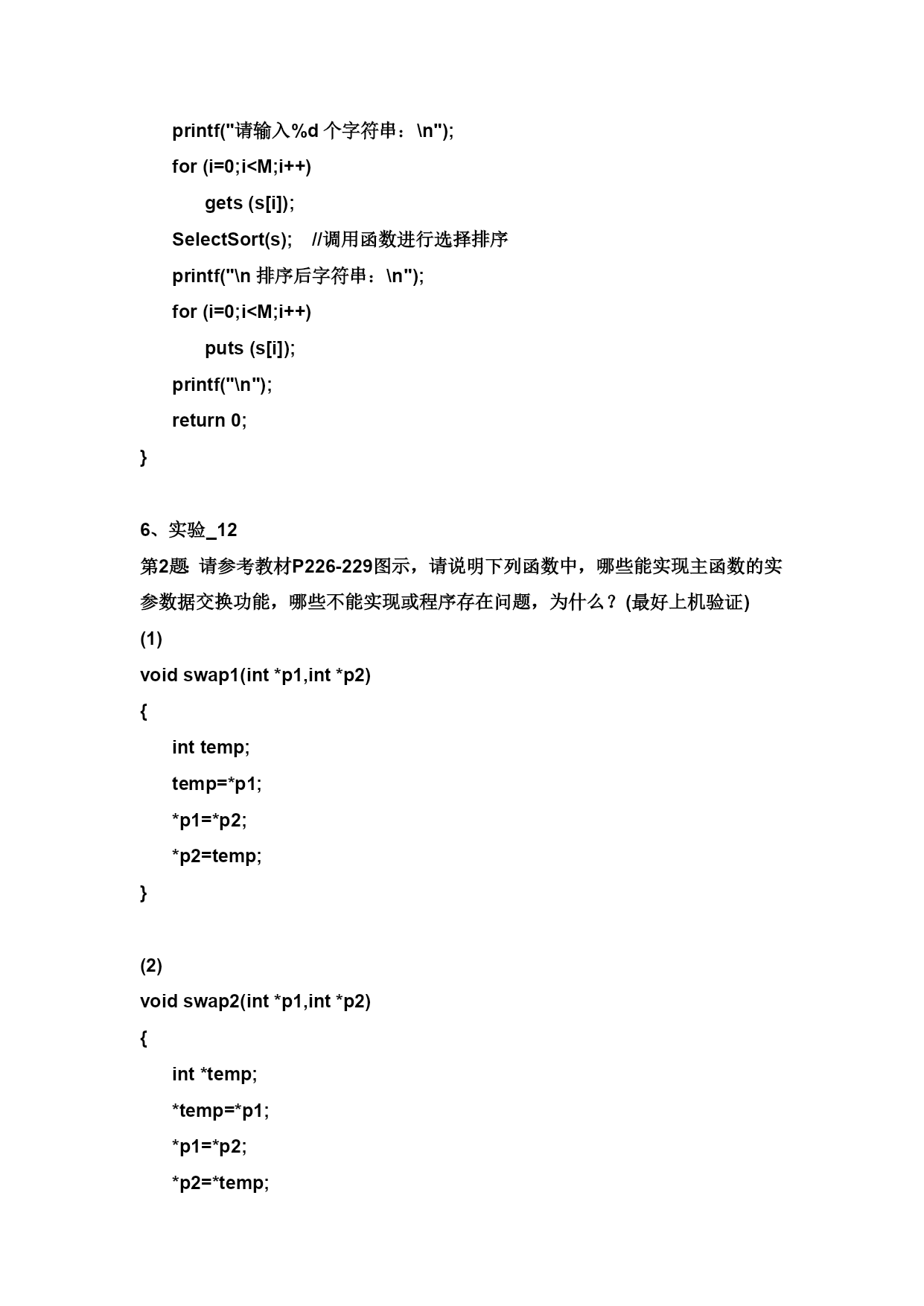 printf("请输入%d 个字符串：\n");
for (i=0;i<M;i++)
gets (s[i]);
SelectSort(s);   //调用函数进行选择排序
printf("\n 排序后字符串：\n");
for (i=0;i<M;i++)
puts (s[i]);
printf("\n");
return 0;
}

6、实验_12

第2题 请参考教材P226-229图示，请说明下列函数中，哪些能实现主函数的实参数据交换功能，哪些不能实现或程序存在问题，为什么？(最好上机验证)

(1)
void swap1(int *p1,int *p2)
{
int temp;
temp=*p1;
*p1=*p2;
*p2=temp;
}

(2)
void swap2(int *p1,int *p2)
{
int *temp;
*temp=*p1;
*p1=*p2;
*p2=*temp;